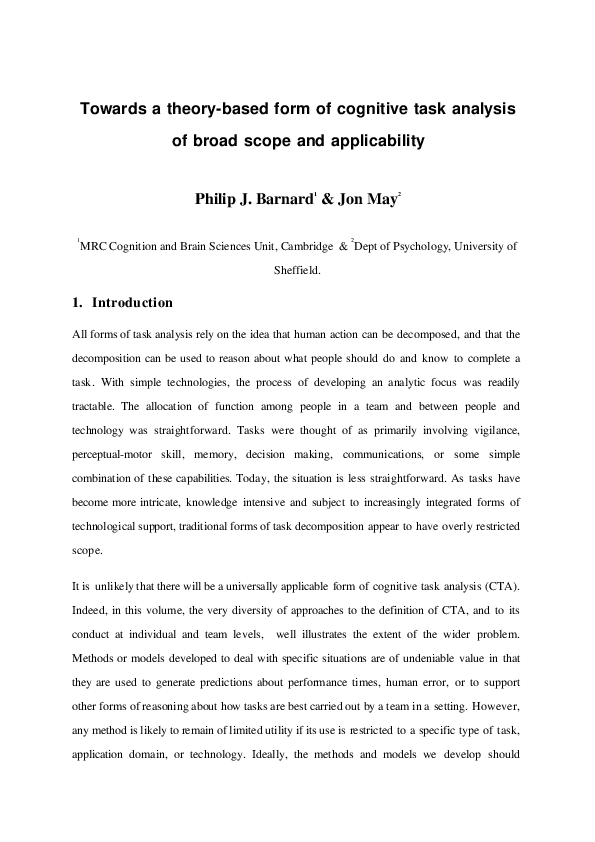 Towards a theory-based form of cognitive task analysis of broad scope and applicability

Philip J. Barnard$^1$ & Jon May$^2$

$^1$MRC Cognition and Brain Sciences Unit, Cambridge & $^2$Dept of Psychology, University of Sheffield.

1. Introduction

All forms of task analysis rely on the idea that human action can be decomposed, and that the decomposition can be used to reason about what people should do and know to complete a task. With simple technologies, the process of developing an analytic focus was readily tractable. The allocation of function among people in a team and between people and technology was straightforward. Tasks were thought of as primarily involving vigilance, perceptual-motor skill, memory, decision making, communications, or some simple combination of these capabilities. Today, the situation is less straightforward. As tasks have become more intricate, knowledge intensive and subject to increasingly integrated forms of technological support, traditional forms of task decomposition appear to have overly restricted scope.

It is unlikely that there will be a universally applicable form of cognitive task analysis (CTA). Indeed, in this volume, the very diversity of approaches to the definition of CTA, and to its conduct at individual and team levels, well illustrates the extent of the wider problem. Methods or models developed to deal with specific situations are of undeniable value in that they are used to generate predictions about performance times, human error, or to support other forms of reasoning about how tasks are best carried out by a team in a setting. However, any method is likely to remain of limited utility if its use is restricted to a specific type of task, application domain, or technology. Ideally, the methods and models we develop should